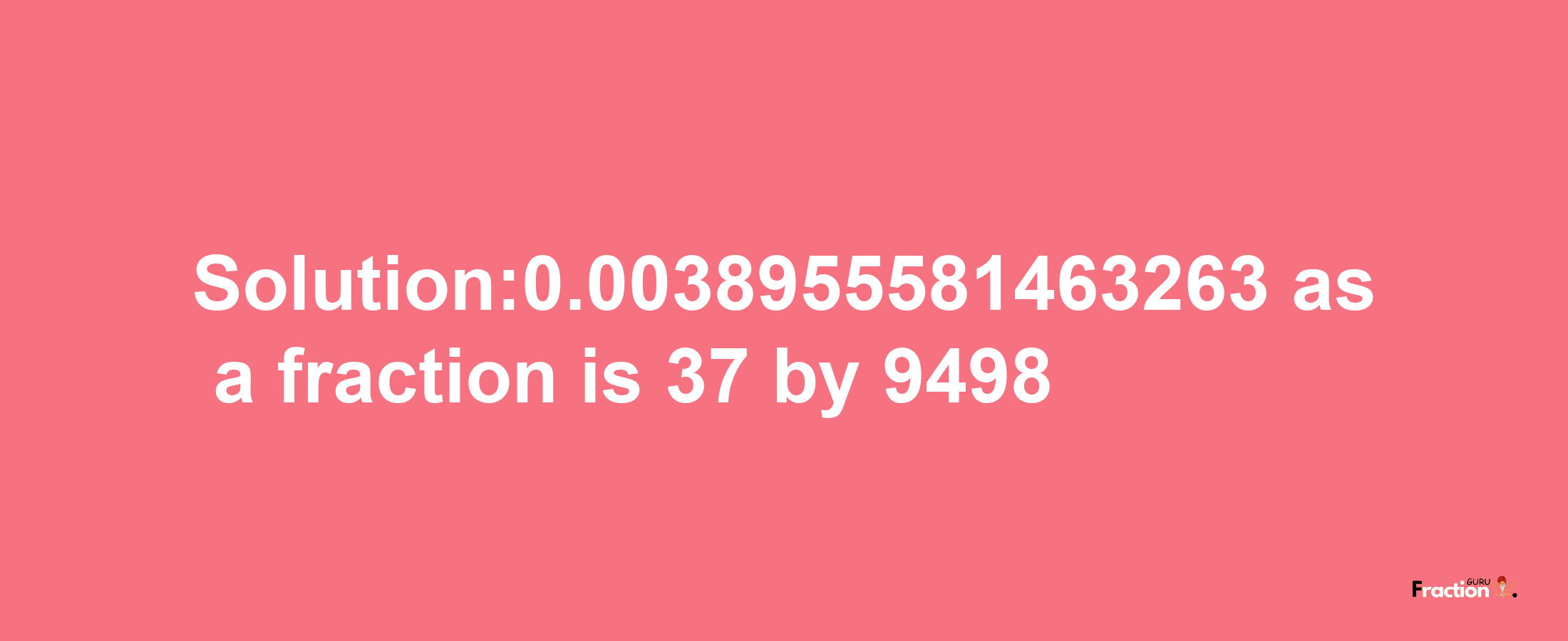 Solution:0.0038955581463263 as a fraction is 37 by 9498

Fraction GURU